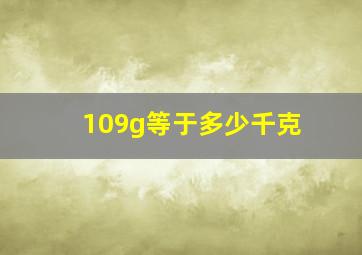 109g等于多少千克